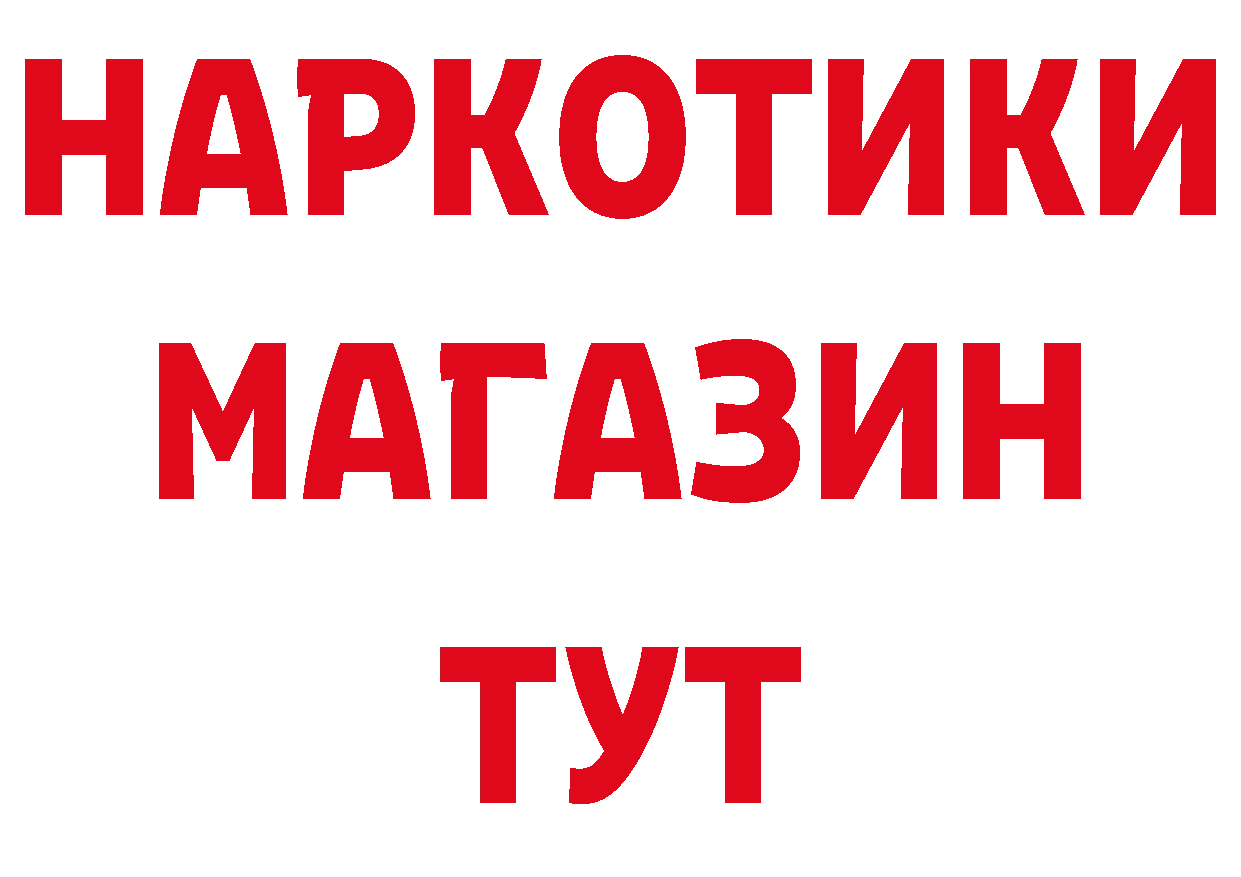 НАРКОТИКИ
МАГАЗИН
ТУТ